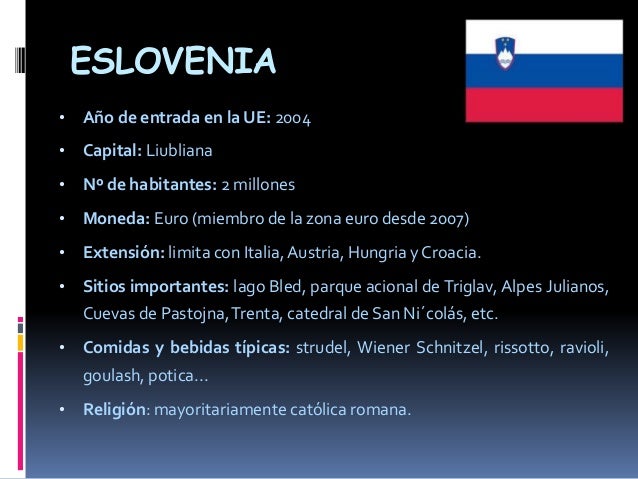 ESLOVENIA

• Año de entrada en la UE: 2004
• Capital: Liubliana
• Nº de habitantes: 2 millones
• Moneda: Euro (miembro de la zona euro desde 2007)
• Extensión: limita con Italia, Austria, Hungria y Croacia.
• Sitios importantes: lago Bled, parque acional de Triglav, Alpes Julianos, Cuevas de Pastojna, Trenta, catedral de San Ni´colás, etc.
• Comidas y bebidas típicas: strudel, Wiener Schnitzel, rissotto, ravioli, goulash, potica…
• Religión: mayoritariamente católica romana.